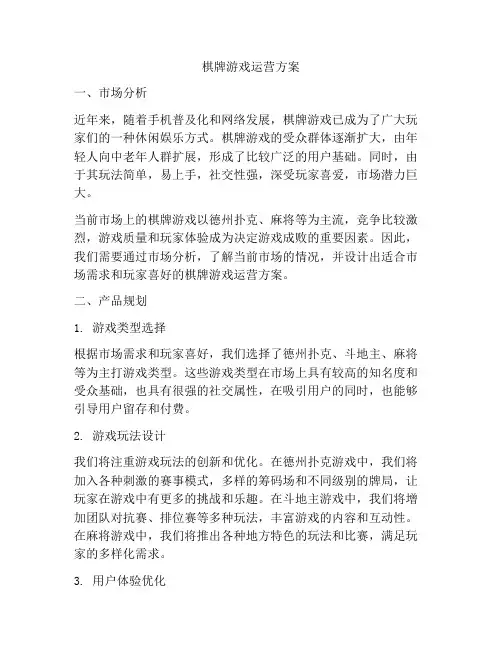 棋牌游戏运营方案

一、市场分析

近年来，随着手机普及化和网络发展，棋牌游戏已成为了广大玩家们的一种休闲娱乐方式。棋牌游戏的受众群体逐渐扩大，由年轻人向中老年人群扩展，形成了比较广泛的用户基础。同时，由于其玩法简单，易上手，社交性强，深受玩家喜爱，市场潜力巨大。

当前市场上的棋牌游戏以德州扑克、麻将等为主流，竞争比较激烈，游戏质量和玩家体验成为决定游戏成败的重要因素。因此，我们需要通过市场分析，了解当前市场的情况，并设计出适合市场需求和玩家喜好的棋牌游戏运营方案。

二、产品规划

1. 游戏类型选择

根据市场需求和玩家喜好，我们选择了德州扑克、斗地主、麻将等为主打游戏类型。这些游戏类型在市场上具有较高的知名度和受众基础，也具有很强的社交属性，在吸引用户的同时，也能够引导用户留存和付费。

2. 游戏玩法设计

我们将注重游戏玩法的创新和优化。在德州扑克游戏中，我们将加入各种刺激的赛事模式，多样的筹码场和不同级别的牌局，让玩家在游戏中有更多的挑战和乐趣。在斗地主游戏中，我们将增加团队对抗赛、排位赛等多种玩法，丰富游戏的内容和互动性。在麻将游戏中，我们将推出各种地方特色的玩法和比赛，满足玩家的多样化需求。

3. 用户体验优化